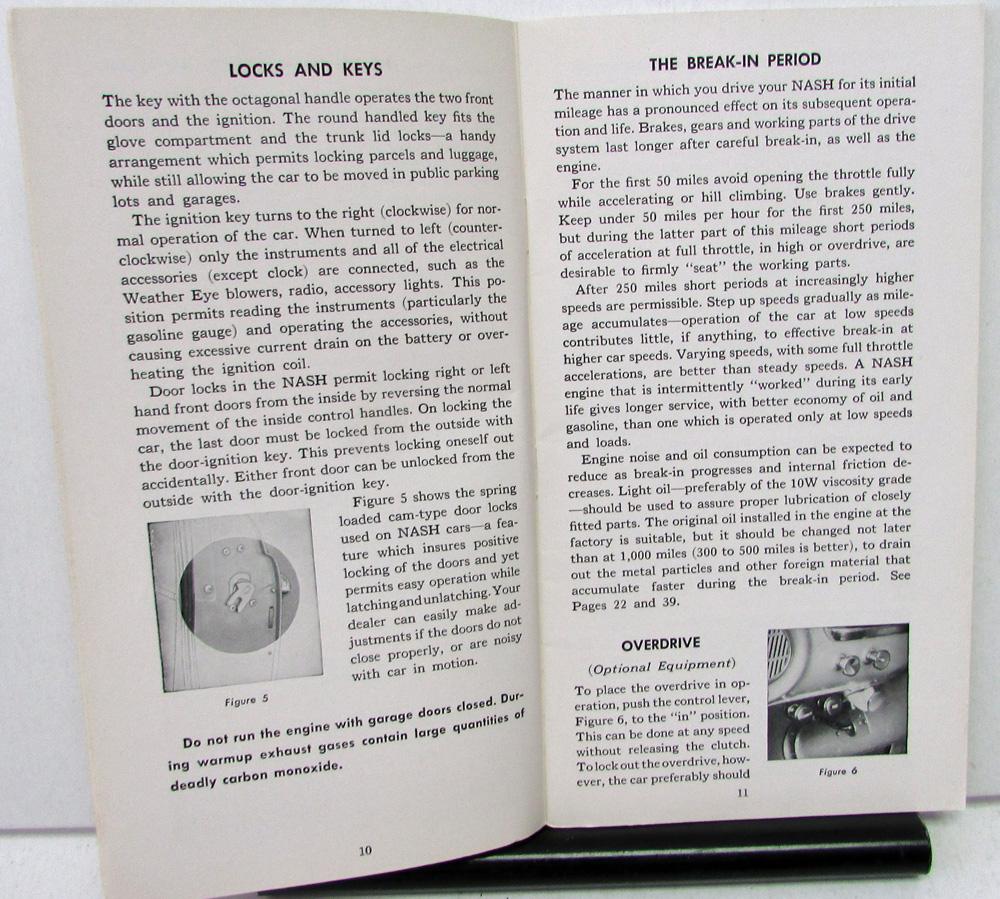 LOCKS AND KEYS

The key with the octagonal handle operates the two front doors and the ignition. The round handled key fits the glove compartment and the trunk lid locks—a handy arrangement which permits locking parcels and luggage, while still allowing the car to be moved in public parking lots and garages.

The ignition key turns to the right (clockwise) for normal operation of the car. When turned to left (counterclockwise) only the instruments and all of the electrical accessories (except clock) are connected, such as the Weather Eye blowers, radio, accessory lights. This position permits reading the instruments (particularly the gasoline gauge) and operating the accessories, without causing excessive current drain on the battery or overheating the ignition coil.

Door locks in the NASH permit locking right or left hand front doors from the inside by reversing the normal movement of the inside control handles. On locking the car, the last door must be locked from the outside with the door-ignition key. This prevents locking oneself out accidentally. Either front door can be unlocked from the outside with the door-ignition key.

Figure 5 shows the spring loaded cam-type door locks used on NASH cars—a feature which insures positive locking of the doors and yet permits easy operation while latching and unlatching. Your dealer can easily make adjustments if the doors do not close properly, or are noisy with car in motion.

Figure 5

Do not run the engine with garage doors closed. During warmup exhaust gases contain large quantities of deadly carbon monoxide.

10

THE BREAK-IN PERIOD

The manner in which you drive your NASH for its initial mileage has a pronounced effect on its subsequent operation and life. Brakes, gears and working parts of the drive system last longer after careful break-in, as well as the engine.

For the first 50 miles avoid opening the throttle fully while accelerating or hill climbing. Use brakes gently. Keep under 50 miles per hour for the first 250 miles, but during the latter part of this mileage short periods of acceleration at full throttle, in high or overdrive, are desirable to firmly "seat" the working parts.

After 250 miles short periods at increasingly higher speeds are permissible. Step up speeds gradually as mileage accumulates—operation of the car at low speeds contributes little, if anything, to effective break-in at higher car speeds. Varying speeds, with some full throttle accelerations, are better than steady speeds. A NASH engine that is intermittently "worked" during its early life gives longer service, with better economy of oil and gasoline, than one which is operated only at low speeds and loads.

Engine noise and oil consumption can be expected to reduce as break-in progresses and internal friction decreases. Light oil—preferably of the 10W viscosity grade—should be used to assure proper lubrication of closely fitted parts. The original oil installed in the engine at the factory is suitable, but it should be changed not later than at 1,000 miles (300 to 500 miles is better), to drain out the metal particles and other foreign material that accumulate faster during the break-in period. See Pages 22 and 39.

OVERDRIVE
(Optional Equipment)

To place the overdrive in operation, push the control lever, Figure 6, to the "in" position. This can be done at any speed without releasing the clutch. To lock out the overdrive, however, the car preferably should

Figure 6

11